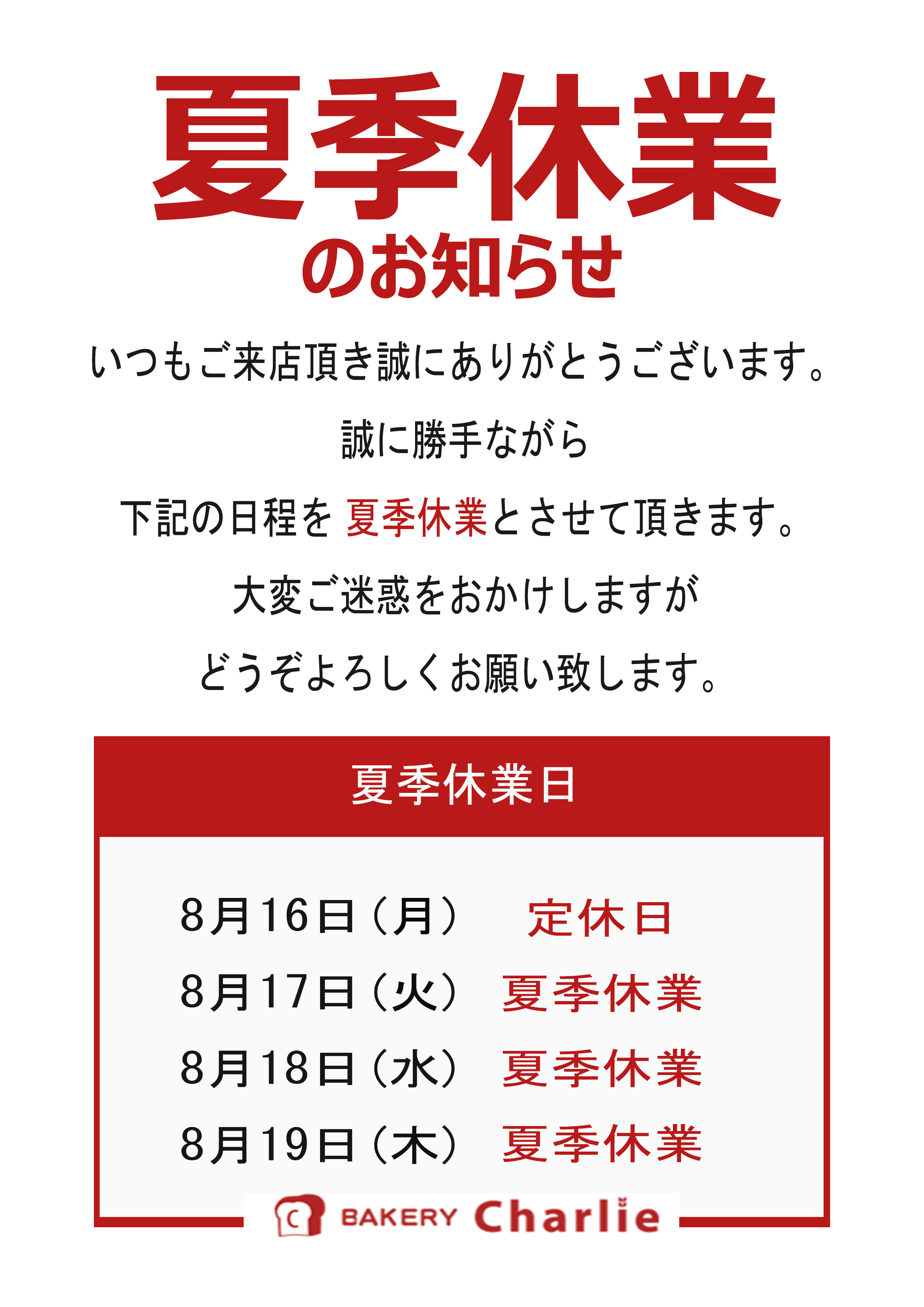 夏季休業

のお知らせ

いつもご来店頂き誠にありがとうございます。

誠に勝手ながら

下記の日程を 夏季休業とさせて頂きます。

大変ご迷惑をおかけしますが

どうぞよろしくお願い致します。

夏季休業日

8月16日（月）　定休日

8月17日（火）　夏季休業

8月18日（水）　夏季休業

8月19日（木）　夏季休業

C BAKERY Charlie